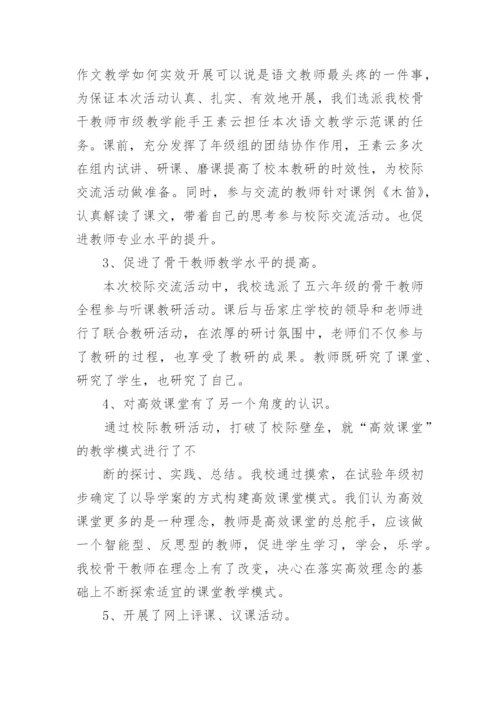 作文教学如何实效开展可以说是语文教师最头疼的一件事，为保证本次活动认真、扎实、有效地开展，我们选派我校骨干教师市级教学能手王素云担任本次语文教学示范课的任务。课前，充分发挥了年级组的团结协作作用，王素云多次在组内试讲、研课、磨课提高了校本教研的时效性，为校际交流活动做准备。同时，参与交流的教师针对课例《木笛》，认真解读了课文，带着自己的思考参与校际交流活动。也促进教师专业水平的提升。

3、促进了骨干教师教学水平的提高。

本次校际交流活动中，我校选派了五六年级的骨干教师全程参与听课教研活动。课后与岳家庄学校的领导和老师进行了联合教研活动，在浓厚的研讨氛围中，老师们不仅参与了教研的过程，也享受了教研的成果。教师既研究了课堂、研究了学生，也研究了自己。

4、对高效课堂有了另一个角度的认识。

通过校际教研活动，打破了校际壁垒，就“高效课堂”的教学模式进行了不

断的探讨、实践、总结。我校通过摸索，在试验年级初步确定了以导学案的方式构建高效课堂模式。我们认为高效课堂更多的是一种理念，教师是高效课堂的总舵手，应该做一个智能型、反思型的教师，促进学生学习，学会，乐学。我校骨干教师在理念上有了改变，决心在落实高效理念的基础上不断探索适宜的课堂教学模式。

5、开展了网上评课、议课活动。